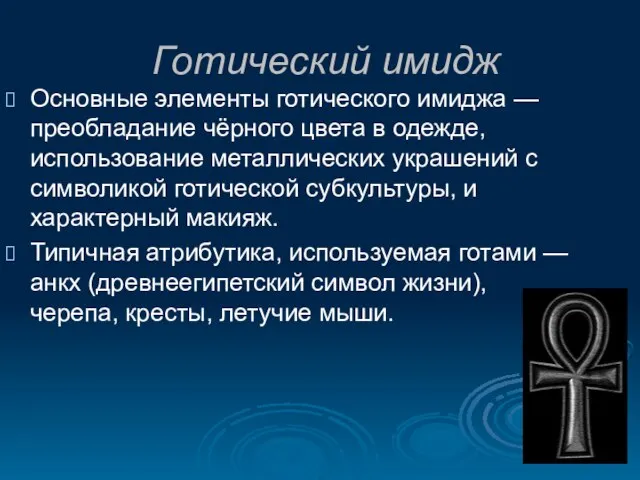 Готический имидж

Основные элементы готического имиджа — преобладание чёрного цвета в одежде, использование металлических украшений с символикой готической субкультуры, и характерный макияж.

Типичная атрибутика, используемая готами — анкх (древнеегипетский символ жизни), черепа, кресты, летучие мыши.